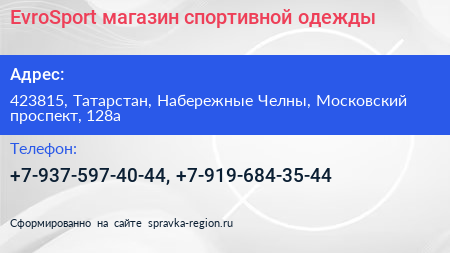 EvroSport магазин спортивной одежды

Адрес:

423815, Татарстан, Набережные Челны, Московский проспект, 128а

Телефон:

+7-937-597-40-44, +7-919-684-35-44

Сформированно на сайте spravka-region.ru